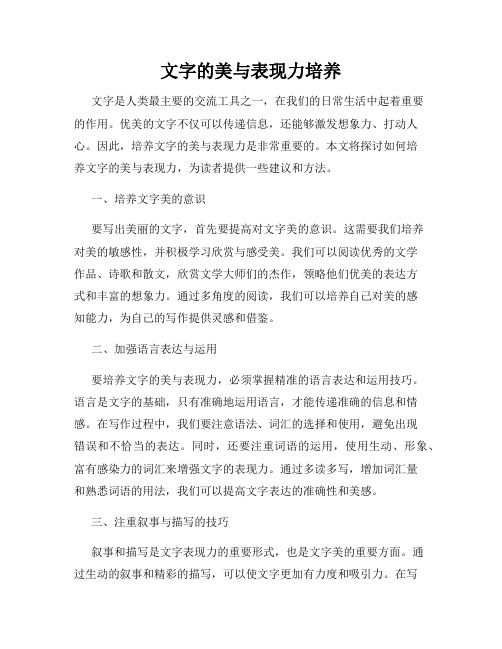 文字的美与表现力培养

文字是人类最主要的交流工具之一，在我们的日常生活中起着重要的作用。优美的文字不仅可以传递信息，还能够激发想象力、打动人心。因此，培养文字的美与表现力是非常重要的。本文将探讨如何培养文字的美与表现力，为读者提供一些建议和方法。

一、培养文字美的意识

要写出美丽的文字，首先要提高对文字美的意识。这需要我们培养对美的敏感性，并积极学习欣赏与感受美。我们可以阅读优秀的文学作品、诗歌和散文，欣赏文学大师们的杰作，领略他们优美的表达方式和丰富的想象力。通过多角度的阅读，我们可以培养自己对美的感知能力，为自己的写作提供灵感和借鉴。

二、加强语言表达与运用

要培养文字的美与表现力，必须掌握精准的语言表达和运用技巧。语言是文字的基础，只有准确地运用语言，才能传递准确的信息和情感。在写作过程中，我们要注意语法、词汇的选择和使用，避免出现错误和不恰当的表达。同时，还要注重词语的运用，使用生动、形象、富有感染力的词汇来增强文字的表现力。通过多读多写，增加词汇量和熟悉词语的用法，我们可以提高文字表达的准确性和美感。

三、注重叙事与描写的技巧

叙事和描写是文字表现力的重要形式，也是文字美的重要方面。通过生动的叙事和精彩的描写，可以使文字更加有力度和吸引力。在写